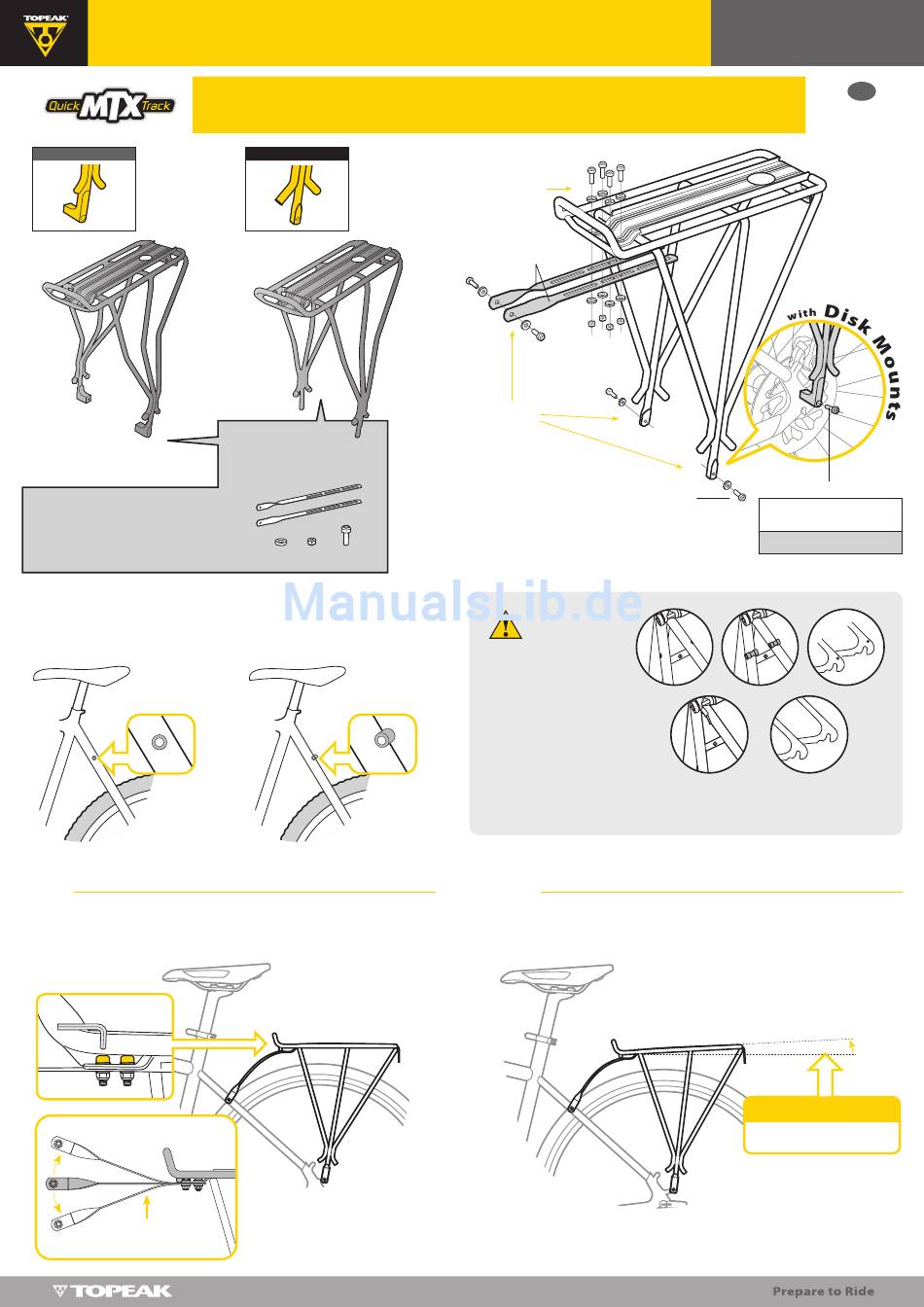 TOPEAK

Quick MTX Track

with Disk Mounts

ManualsLib.de

TOPEAK

Prepare to Ride